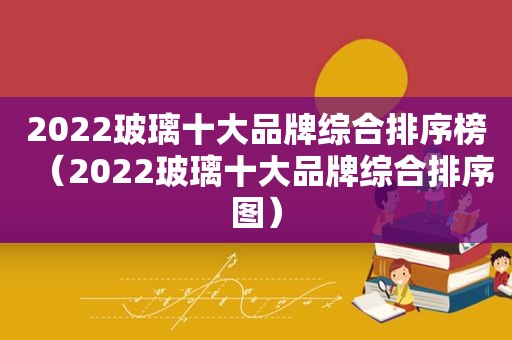 2022玻璃十大品牌综合排序榜（2022玻璃十大品牌综合排序图）